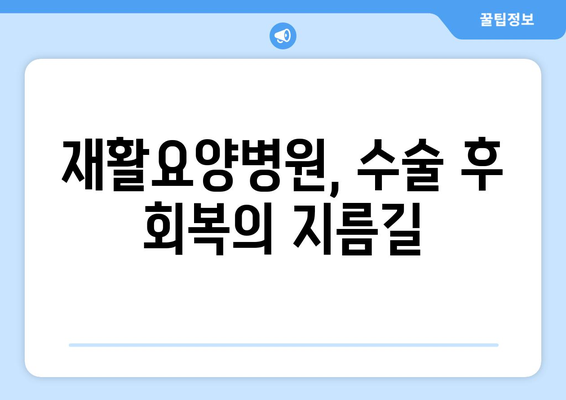 꿀팁정보

재활요양병원, 수술 후 회복의 지름길